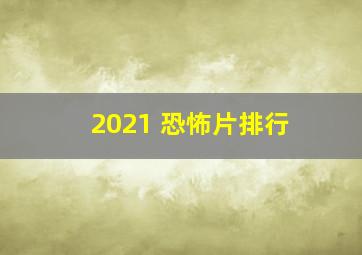 2021 恐怖片排行